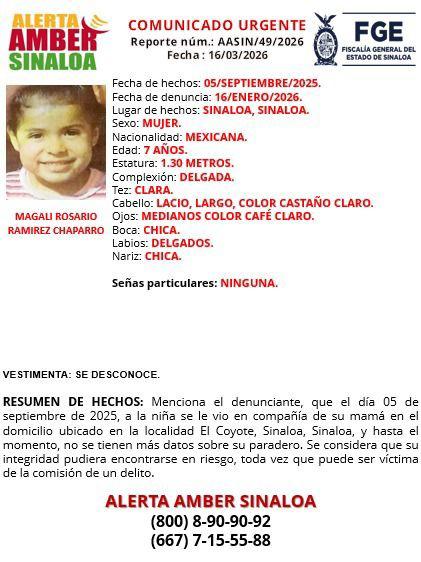 ALERTA AMBER SINALOA

COMUNICADO URGENTE
Reporte núm.: AASIN/49/2026
Fecha : 16/03/2026

FGE
FISCALÍA GENERAL DEL ESTADO DE SINALOA

MAGALI ROSARIO RAMIREZ CHAPARRO

Fecha de hechos: 05/SEPTIEMBRE/2025.
Fecha de denuncia: 16/ENERO/2026.
Lugar de hechos: SINALOA, SINALOA.
Sexo: MUJER.
Nacionalidad: MEXICANA.
Edad: 7 AÑOS.
Estatura: 1.30 METROS.
Complexión: DELGADA.
Tez: CLARA.
Cabello: LACIO, LARGO, COLOR CASTAÑO CLARO.
Ojos: MEDIANOS COLOR CAFÉ CLARO.
Boca: CHICA.
Labios: DELGADOS.
Nariz: CHICA.

Señas particulares: NINGUNA.

VESTIMENTA: SE DESCONOCE.

RESUMEN DE HECHOS: Menciona el denunciante, que el día 05 de septiembre de 2025, a la niña se le vio en compañía de su mamá en el domicilio ubicado en la localidad El Coyote, Sinaloa, Sinaloa, y hasta el momento, no se tienen más datos sobre su paradero. Se considera que su integridad pudiera encontrarse en riesgo, toda vez que puede ser víctima de la comisión de un delito.

ALERTA AMBER SINALOA
(800) 8-90-90-92
(667) 7-15-55-88